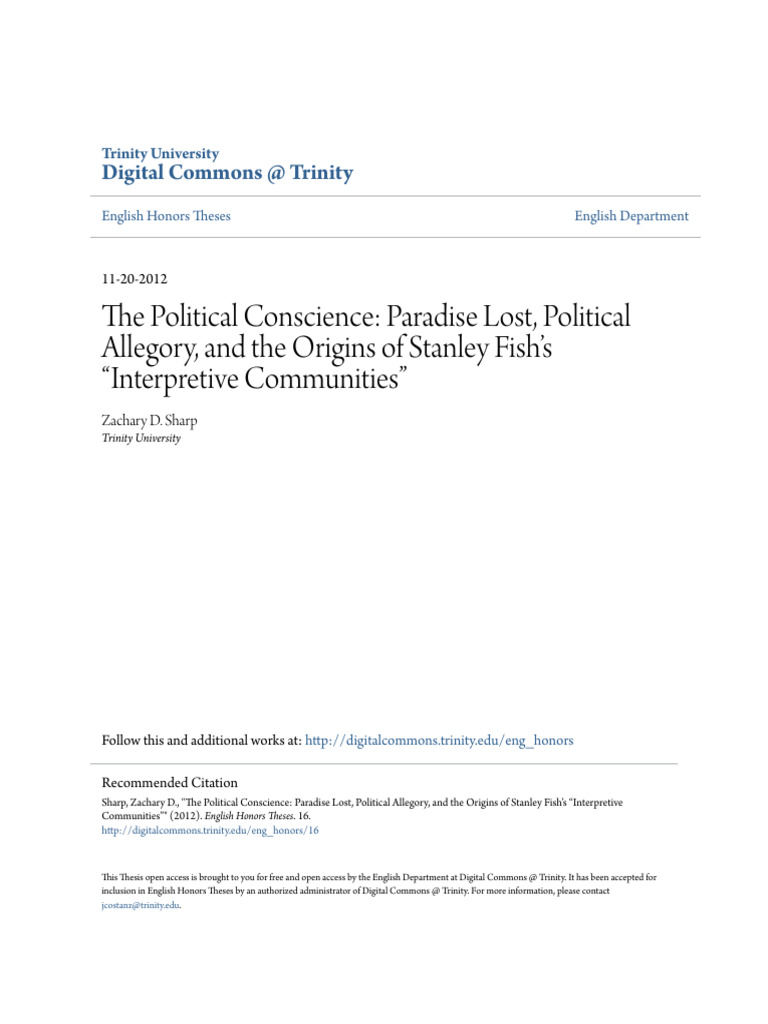 Trinity University
Digital Commons @ Trinity

English Honors Theses

English Department

11-20-2012

The Political Conscience: Paradise Lost, Political Allegory, and the Origins of Stanley Fish's "Interpretive Communities"

Zachary D. Sharp
Trinity University

Follow this and additional works at: http://digitalcommons.trinity.edu/eng_honors

Recommended Citation
Sharp, Zachary D., "The Political Conscience: Paradise Lost, Political Allegory, and the Origins of Stanley Fish's "Interpretive Communities"" (2012). English Honors Theses. 16.
http://digitalcommons.trinity.edu/eng_honors/16

This Thesis open access is brought to you for free and open access by the English Department at Digital Commons @ Trinity. It has been accepted for inclusion in English Honors Theses by an authorized administrator of Digital Commons @ Trinity. For more information, please contact jcostanz@trinity.edu.